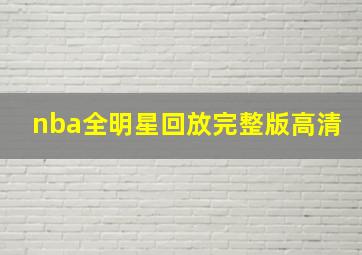 nba全明星回放完整版高清